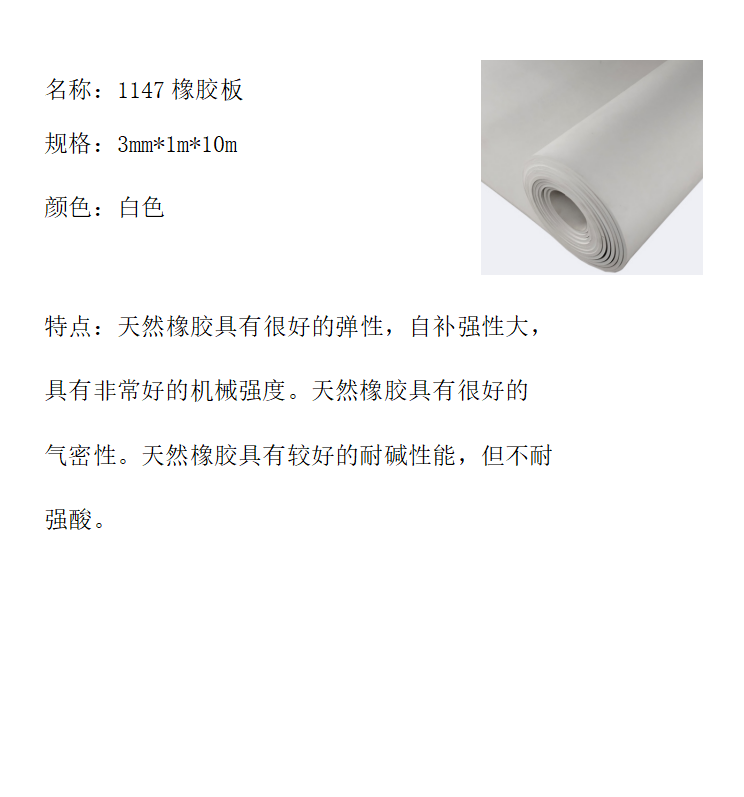 名称：1147橡胶板

规格：3mm*1m*10m

颜色：白色

特点：天然橡胶具有很好的弹性，自补强性大，具有非常好的机械强度。天然橡胶具有很好的气密性。天然橡胶具有较好的耐碱性能，但不耐强酸。